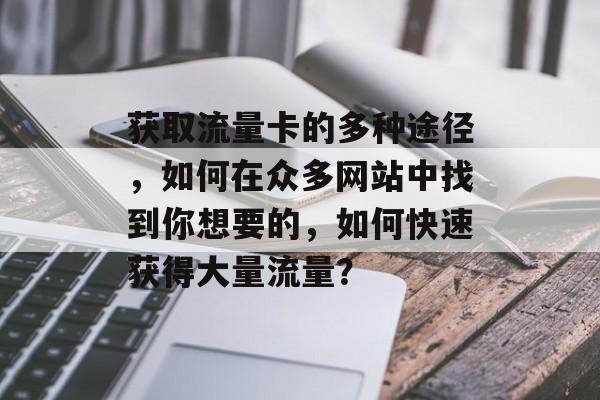 获取流量卡的多种途径，如何在众多网站中找到你想要的，如何快速获得大量流量？